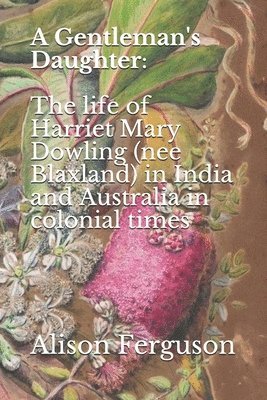 A Gentleman's Daughter:

The life of Harriet Mary Dowling (nee Blaxland) in India and Australia in colonial times

Alison Ferguson